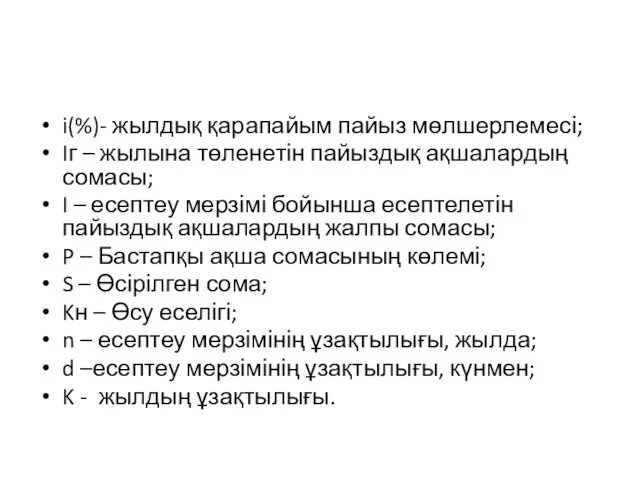 • i(%)- жылдық қарапайым пайыз мөлшерлемесі;
• Iг – жылына төленетін пайыздық ақшалардың сомасы;
• I – есептеу мерзімі бойынша есептелетін пайыздық ақшалардың жалпы сомасы;
• P – Бастапқы ақша сомасының көлемі;
• S – Өсірілген сома;
• Kн – Өсу еселігі;
• n – есептеу мерзімінің ұзақтылығы, жылда;
• d –есептеу мерзімінің ұзақтылығы, күнмен;
• K - жылдың ұзақтылығы.